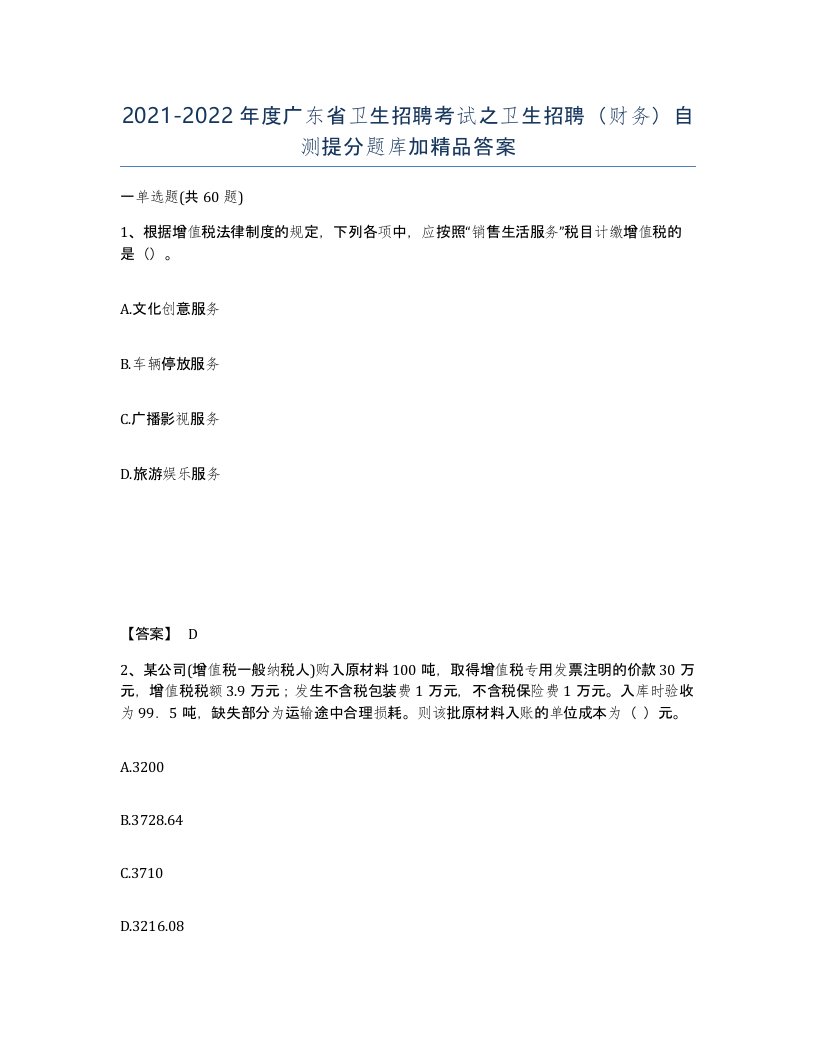 2021-2022年度广东省卫生招聘考试之卫生招聘（财务）自测提分题库加精品答案

一单选题(共60题)

1、根据增值税法律制度的规定，下列各项中，应按照“销售生活服务”税目计缴增值税的是（）。

A.文化创意服务

B.车辆停放服务

C.广播影视服务

D.旅游娱乐服务

【答案】 D

2、某公司(增值税一般纳税人)购入原材料100吨，取得增值税专用发票注明的价款30万元，增值税税额3.9万元；发生不含税包装费1万元，不含税保险费1万元。入库时验收为99.5吨，缺失部分为运输途中合理损耗。则该批原材料入账的单位成本为（ ）元。

A.3200

B.3728.64

C.3710

D.3216.08